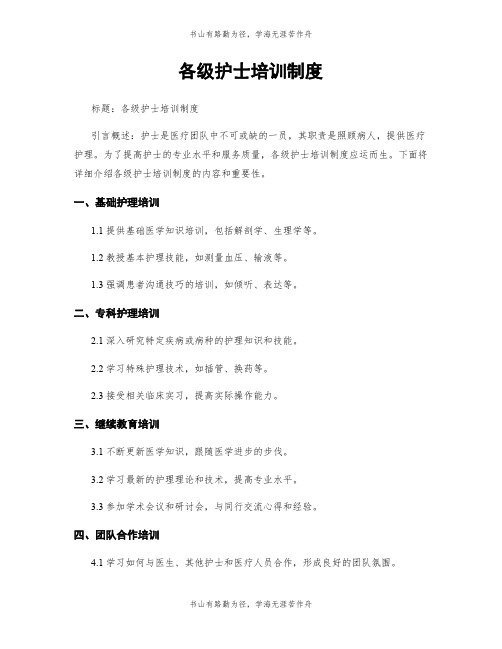 书山有路勤为径，学海无涯苦作舟

各级护士培训制度

标题：各级护士培训制度

引言概述：护士是医疗团队中不可或缺的一员，其职责是照顾病人，提供医疗护理。为了提高护士的专业水平和服务质量，各级护士培训制度应运而生。下面将详细介绍各级护士培训制度的内容和重要性。

一、基础护理培训

1.1 提供基础医学知识培训，包括解剖学、生理学等。

1.2 教授基本护理技能，如测量血压、输液等。

1.3 强调患者沟通技巧的培训，如倾听、表达等。

二、专科护理培训

2.1 深入研究特定疾病或病种的护理知识和技能。

2.2 学习特殊护理技术，如插管、换药等。

2.3 接受相关临床实习，提高实际操作能力。

三、继续教育培训

3.1 不断更新医学知识，跟随医学进步的步伐。

3.2 学习最新的护理理论和技术，提高专业水平。

3.3 参加学术会议和研讨会，与同行交流心得和经验。

四、团队合作培训

4.1 学习如何与医生、其他护士和医疗人员合作，形成良好的团队氛围。

书山有路勤为径，学海无涯苦作舟